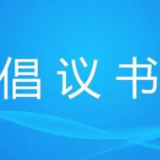 倡议书